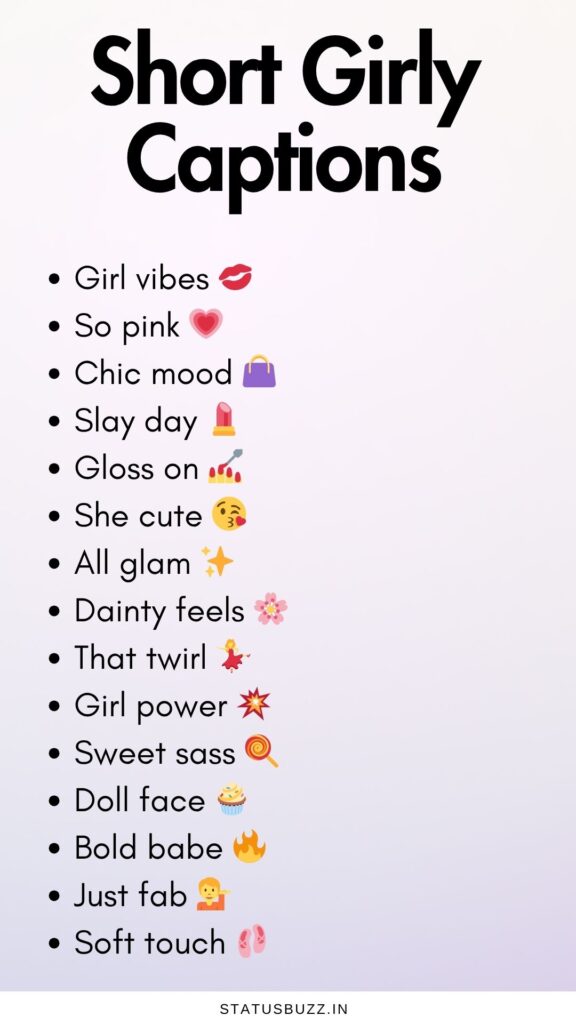 Short Girly Captions

• Girl vibes 💋
• So pink 💗
• Chic mood 👜
• Slay day 💄
• Gloss on 💅
• She cute 😘
• All glam ✨
• Dainty feels 🌸
• That twirl 💃
• Girl power 💥
• Sweet sass 🍭
• Doll face 🧁
• Bold babe 🔥
• Just fab 💁
• Soft touch 🩰

STATUSBUZZ.IN